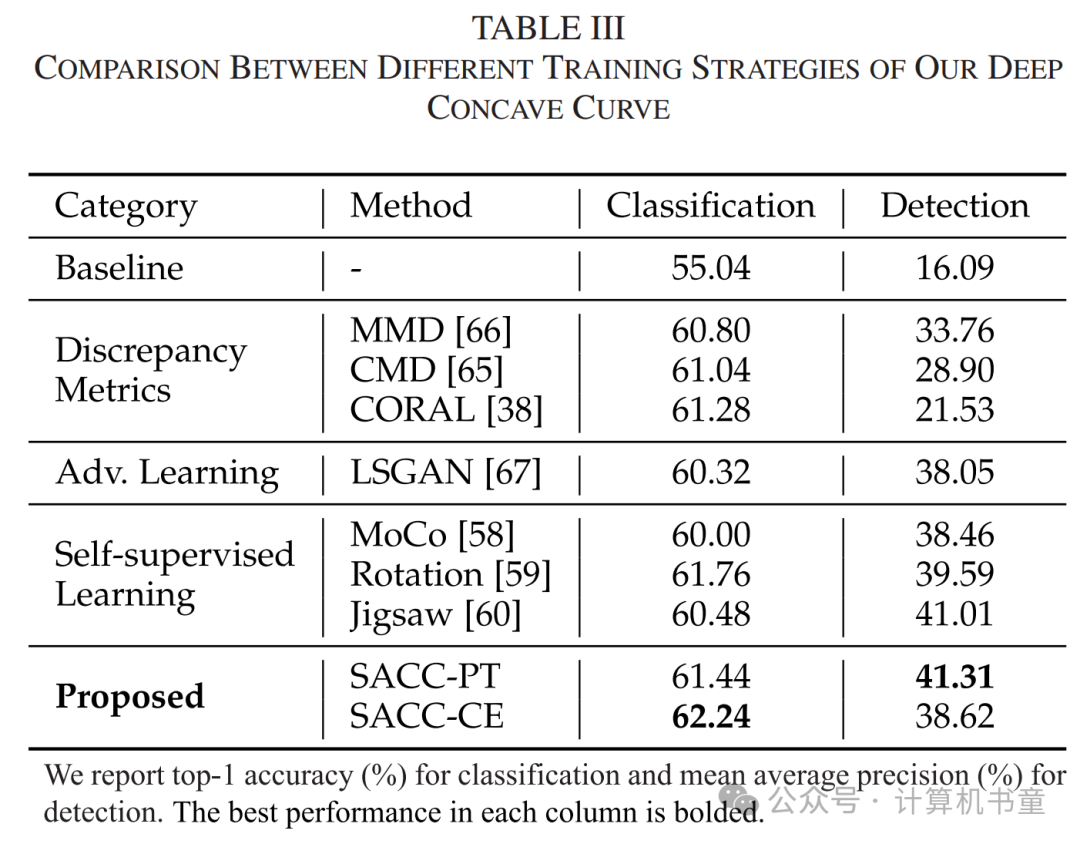 TABLE III
COMPARISON BETWEEN DIFFERENT TRAINING STRATEGIES OF OUR DEEP CONCAVE CURVE

| Category | Method | Classification | Detection |
|---|---|---|---|
| Baseline | - | 55.04 | 16.09 |
| Discrepancy Metrics | MMD [66] | 60.80 | 33.76 |
| | CMD [65] | 61.04 | 28.90 |
| | CORAL [38] | 61.28 | 21.53 |
| Adv. Learning | LSGAN [67] | 60.32 | 38.05 |
| Self-supervised Learning | MoCo [58] | 60.00 | 38.46 |
| | Rotation [59] | 61.76 | 39.59 |
| | Jigsaw [60] | 60.48 | 41.01 |
| **Proposed** | SACC-PT | 61.44 | **41.31** |
| | SACC-CE | **62.24** | 38.62 |

We report top-1 accuracy (%) for classification and mean average precision (%) for detection. The best performance in each column is bolded.

公众号 · 计算机书童